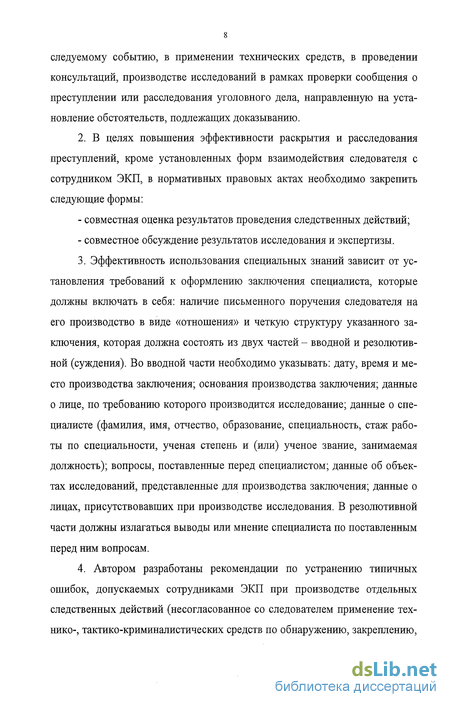 8

следуемому событию, в применении технических средств, в проведении консультаций, производстве исследований в рамках проверки сообщения о преступлении или расследования уголовного дела, направленную на установление обстоятельств, подлежащих доказыванию.

2. В целях повышения эффективности раскрытия и расследования преступлений, кроме установленных форм взаимодействия следователя с сотрудником ЭКП, в нормативных правовых актах необходимо закрепить следующие формы:

- совместная оценка результатов проведения следственных действий;

- совместное обсуждение результатов исследования и экспертизы.

3. Эффективность использования специальных знаний зависит от установления требований к оформлению заключения специалиста, которые должны включать в себя: наличие письменного поручения следователя на его производство в виде «отношения» и четкую структуру указанного заключения, которая должна состоять из двух частей – вводной и резолютивной (суждения). Во вводной части необходимо указывать: дату, время и место производства заключения; основания производства заключения; данные о лице, по требованию которого производится исследование; данные о специалисте (фамилия, имя, отчество, образование, специальность, стаж работы по специальности, ученая степень и (или) ученое звание, занимаемая должность); вопросы, поставленные перед специалистом; данные об объектах исследований, представленные для производства заключения; данные о лицах, присутствовавших при производстве исследования. В резолютивной части должны излагаться выводы или мнение специалиста по поставленным перед ним вопросам.

4. Автором разработаны рекомендации по устранению типичных ошибок, допускаемых сотрудниками ЭКП при производстве отдельных следственных действий (несогласованное со следователем применение технико-, тактико-криминалистических средств по обнаружению, закреплению,

dsLib.net
библиотека диссертаций